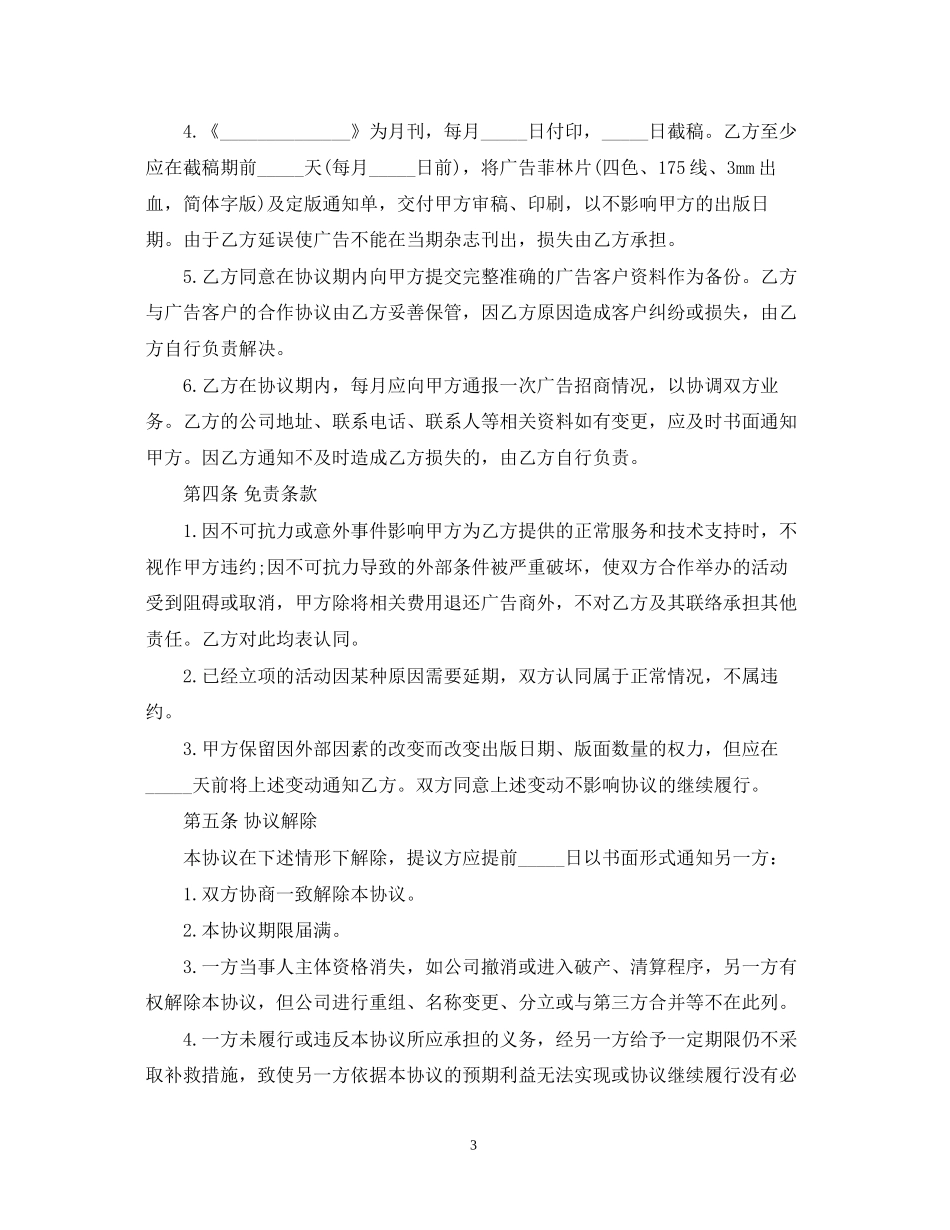 4.《______________》为月刊，每月_____日付印，_____日截稿。乙方至少应在截稿期前_____天(每月_____日前)，将广告菲林片(四色、175线、3㎜出血，简体字版)及定版通知单，交付甲方审稿、印刷，以不影响甲方的出版日期。由于乙方延误使广告不能在当期杂志刊出，损失由乙方承担。

5.乙方同意在协议期内向甲方提交完整准确的广告客户资料作为备份。乙方与广告客户的合作协议由乙方妥善保管，因乙方原因造成客户纠纷或损失，由乙方自行负责解决。

6.乙方在协议期内，每月应向甲方通报一次广告招商情况，以协调双方业务。乙方的公司地址、联系电话、联系人等相关资料如有变更，应及时书面通知甲方。因乙方通知不及时造成乙方损失的，由乙方自行负责。

第四条 免责条款

1.因不可抗力或意外事件影响甲方为乙方提供的正常服务和技术支持时，不视作甲方违约;因不可抗力导致的外部条件被严重破坏，使双方合作举办的活动受到阻碍或取消，甲方除将相关费用退还广告商外，不对乙方及其联络承担其他责任。乙方对此均表认同。

2.已经立项的活动因某种原因需要延期，双方认同属于正常情况，不属违约。

3.甲方保留因外部因素的改变而改变出版日期、版面数量的权力，但应在_____天前将上述变动通知乙方。双方同意上述变动不影响协议的继续履行。

第五条 协议解除

本协议在下述情形下解除，提议方应提前_____日以书面形式通知另一方：

1.双方协商一致解除本协议。

2.本协议期限届满。

3.一方当事人主体资格消失，如公司撤消或进入破产、清算程序，另一方有权解除本协议，但公司进行重组、名称变更、分立或与第三方合并等不在此列。

4.一方未履行或违反本协议所应承担的义务，经另一方给予一定期限仍不采取补救措施，致使另一方依据本协议的预期利益无法实现或协议继续履行没有必

3